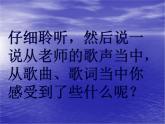 仔细聆听，然后说一说从老师的歌声当中，从歌曲、歌词当中你感受到了些什么呢？